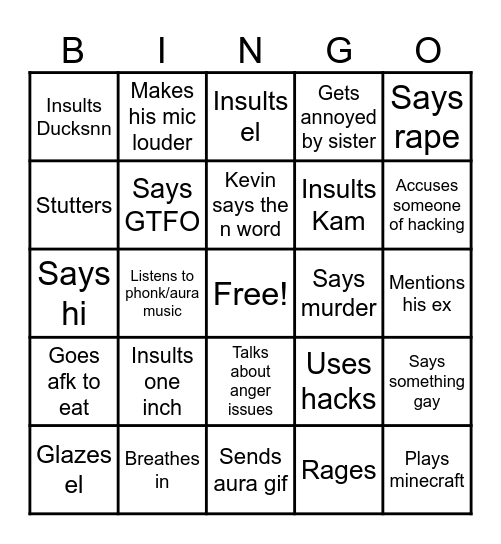 | B | I | N | G | O |
|---|---|---|---|---|
| Insults Ducksnn | Makes his mic louder | Insults el | Gets annoyed by sister | Says rape |
| Stutters | Says GTFO | Kevin says the n word | Insults Kam | Accuses someone of hacking |
| Says hi | Listens to phonk/aura music | Free! | Says murder | Mentions his ex |
| Goes afk to eat | Insults one inch | Talks about anger issues | Uses hacks | Says something gay |
| Glazes el | Breathes in | Sends aura gif | Rages | Plays minecraft |